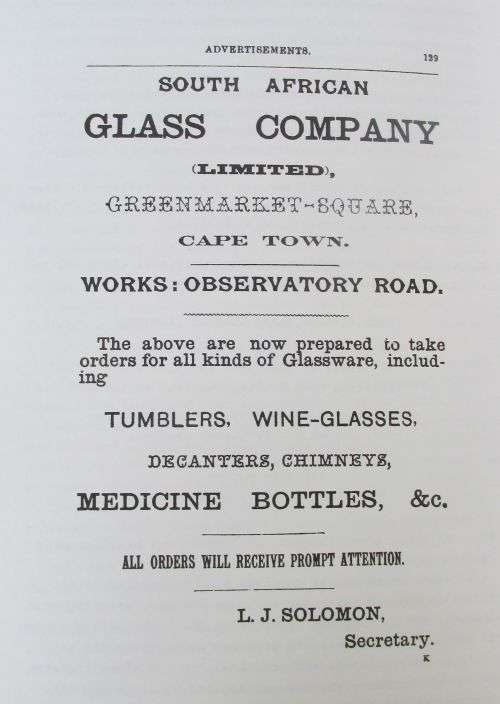 ADVERTISEMENTS. 139

SOUTH AFRICAN

GLASS COMPANY

(LIMITED),

GREENMARKET-SQUARE,

CAPE TOWN.

WORKS: OBSERVATORY ROAD.

The above are now prepared to take orders for all kinds of Glassware, including

TUMBLERS, WINE-GLASSES,

DECANTERS, CHIMNEYS,

MEDICINE BOTTLES, &c.

ALL ORDERS WILL RECEIVE PROMPT ATTENTION.

L. J. SOLOMON,
Secretary.

K